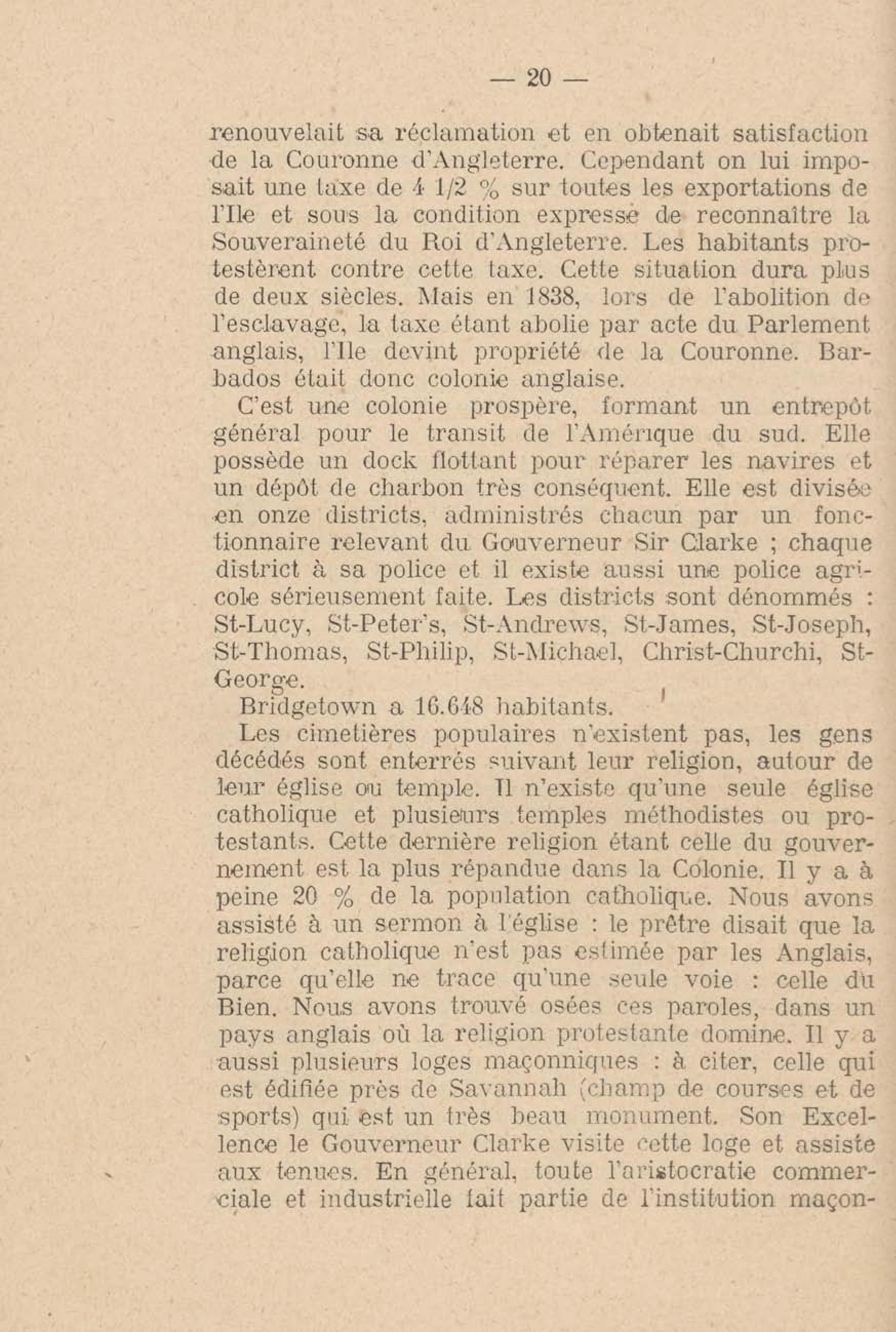 — 20 —

renouvelait sa réclamation et en obtenait satisfaction de la Couronne d'Angleterre. Cependant on lui imposait une taxe de 4 1/2 % sur toutes les exportations de l'Ile et sous la condition expresse de reconnaître la Souveraineté du Roi d'Angleterre. Les habitants protestèrent contre cette taxe. Cette situation dura plus de deux siècles. Mais en 1838, lors de l'abolition de l'esclavage, la taxe étant abolie par acte du Parlement anglais, l'Ile devint propriété de la Couronne. Barbados était donc colonie anglaise.

C'est une colonie prospère, formant un entrepôt général pour le transit de l'Amérique du sud. Elle possède un dock flottant pour réparer les navires et un dépôt de charbon très conséquent. Elle est divisée en onze districts, administrés chacun par un fonctionnaire relevant du Gouverneur Sir Clarke ; chaque district à sa police et il existe aussi une police agricole sérieusement faite. Les districts sont dénommés : St-Lucy, St-Peter's, St-Andrews, St-James, St-Joseph, St-Thomas, St-Philip, St-Michael, Christ-Churchi, St-George.

Bridgetown a 16.648 habitants.

Les cimetières populaires n'existent pas, les gens décédés sont enterrés suivant leur religion, autour de leur église ou temple. Il n'existe qu'une seule église catholique et plusieurs temples méthodistes ou protestants. Cette dernière religion étant celle du gouvernement est la plus répandue dans la Colonie. Il y a à peine 20 % de la population catholique. Nous avons assisté à un sermon à l'église : le prêtre disait que la religion catholique n'est pas estimée par les Anglais, parce qu'elle ne trace qu'une seule voie : celle du Bien. Nous avons trouvé osées ces paroles, dans un pays anglais où la religion protestante domine. Il y a aussi plusieurs loges maçonniques : à citer, celle qui est édifiée près de Savannah (champ de courses et de sports) qui est un très beau monument. Son Excellence le Gouverneur Clarke visite cette loge et assiste aux tenues. En général, toute l'aristocratie commerciale et industrielle fait partie de l'institution maçon-